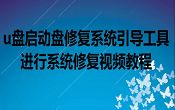 u盘启动盘修复系统引导工具
进行系统修复视频教程